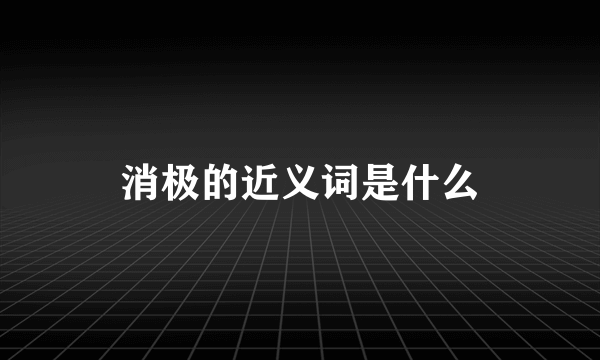 消极的近义词是什么